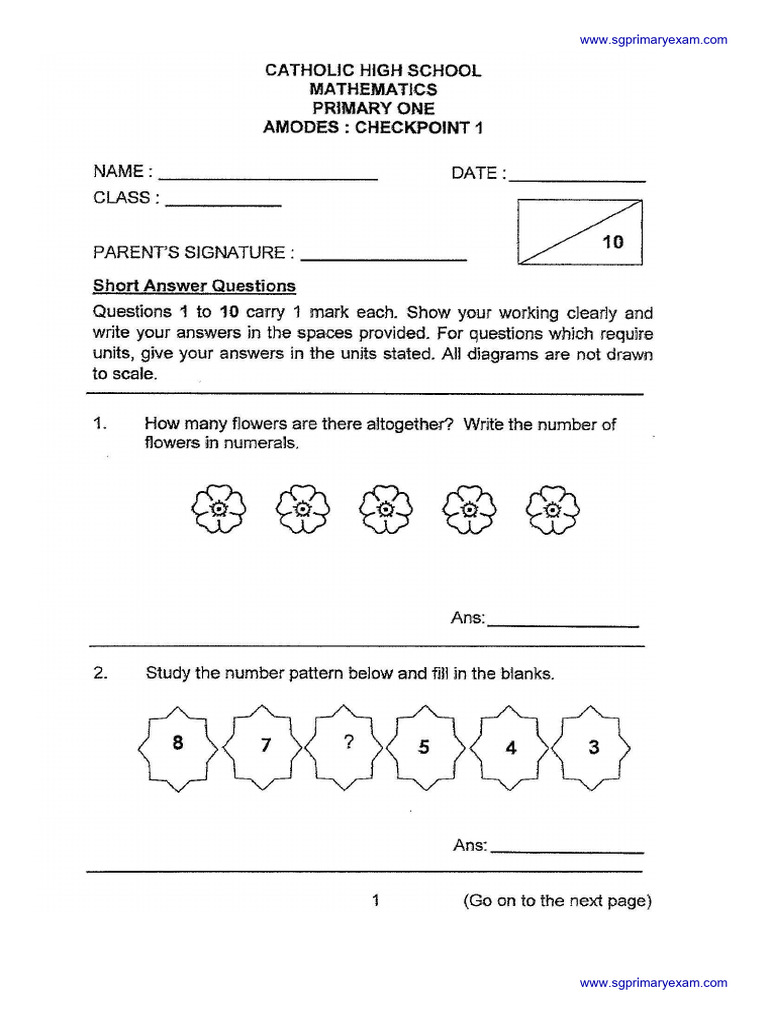 www.sgprimaryexam.com

CATHOLIC HIGH SCHOOL
MATHEMATICS
PRIMARY ONE
AMODES : CHECKPOINT 1

NAME : ____
DATE : ____
CLASS : ____

10

PARENT'S SIGNATURE : ____

Short Answer Questions

Questions 1 to 10 carry 1 mark each. Show your working clearly and write your answers in the spaces provided. For questions which require units, give your answers in the units stated. All diagrams are not drawn to scale.

1. How many flowers are there altogether? Write the number of flowers in numerals.

Ans: ____

2. Study the number pattern below and fill in the blanks.

8 7 ? 5 4 3

Ans: ____

1 (Go on to the next page)

www.sgprimaryexam.com